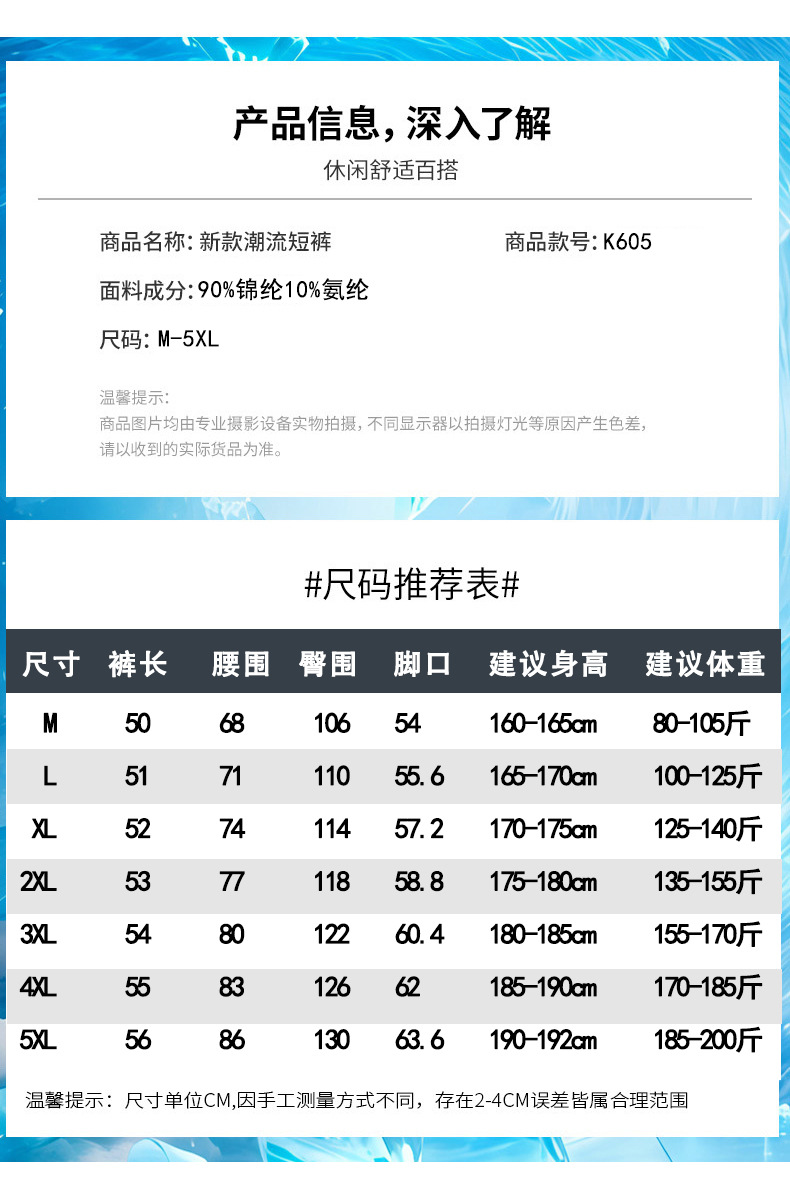 产品信息，深入了解
休闲舒适百搭

商品名称：新款潮流短裤 商品款号：K605

面料成分：90%锦纶10%氨纶

尺码：M-5XL

温馨提示：
商品图片均由专业摄影设备实物拍摄，不同显示器以拍摄灯光等原因产生色差，请以收到的实际货品为准。

#尺码推荐表#

| 尺寸 | 裤长 | 腰围 | 臀围 | 脚口 | 建议身高 | 建议体重 |
|---|---|---|---|---|---|---|
| M | 50 | 68 | 106 | 54 | 160-165cm | 80-105斤 |
| L | 51 | 71 | 110 | 55.6 | 165-170cm | 100-125斤 |
| XL | 52 | 74 | 114 | 57.2 | 170-175cm | 125-140斤 |
| 2XL | 53 | 77 | 118 | 58.8 | 175-180cm | 135-155斤 |
| 3XL | 54 | 80 | 122 | 60.4 | 180-185cm | 155-170斤 |
| 4XL | 55 | 83 | 126 | 62 | 185-190cm | 170-185斤 |
| 5XL | 56 | 86 | 130 | 63.6 | 190-192cm | 185-200斤 |

温馨提示：尺寸单位CM，因手工测量方式不同，存在2-4CM误差皆属合理范围